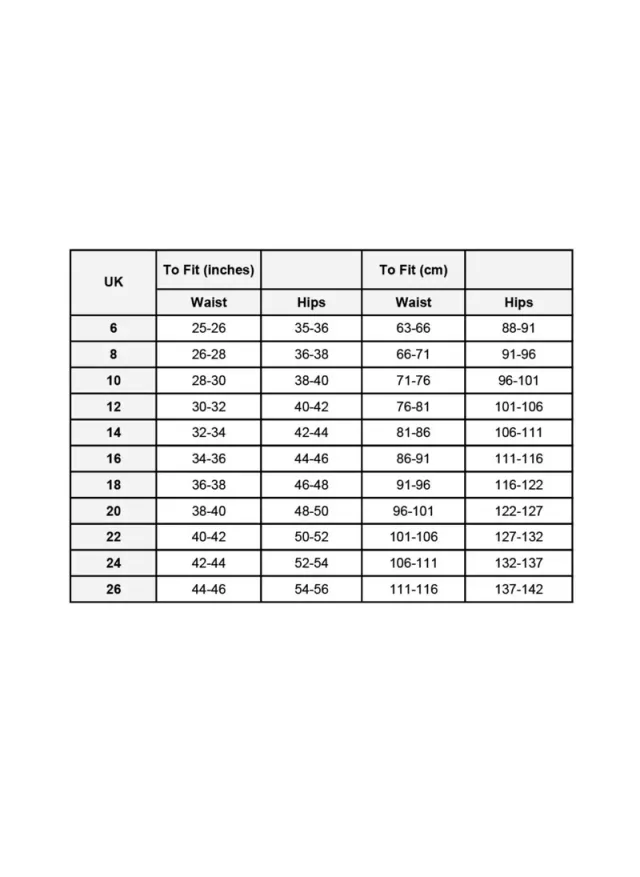 | UK | To Fit (inches) | | To Fit (cm) | |
|---|---|---|---|---|
| | Waist | Hips | Waist | Hips |
| 6 | 25-26 | 35-36 | 63-66 | 88-91 |
| 8 | 26-28 | 36-38 | 66-71 | 91-96 |
| 10 | 28-30 | 38-40 | 71-76 | 96-101 |
| 12 | 30-32 | 40-42 | 76-81 | 101-106 |
| 14 | 32-34 | 42-44 | 81-86 | 106-111 |
| 16 | 34-36 | 44-46 | 86-91 | 111-116 |
| 18 | 36-38 | 46-48 | 91-96 | 116-122 |
| 20 | 38-40 | 48-50 | 96-101 | 122-127 |
| 22 | 40-42 | 50-52 | 101-106 | 127-132 |
| 24 | 42-44 | 52-54 | 106-111 | 132-137 |
| 26 | 44-46 | 54-56 | 111-116 | 137-142 |